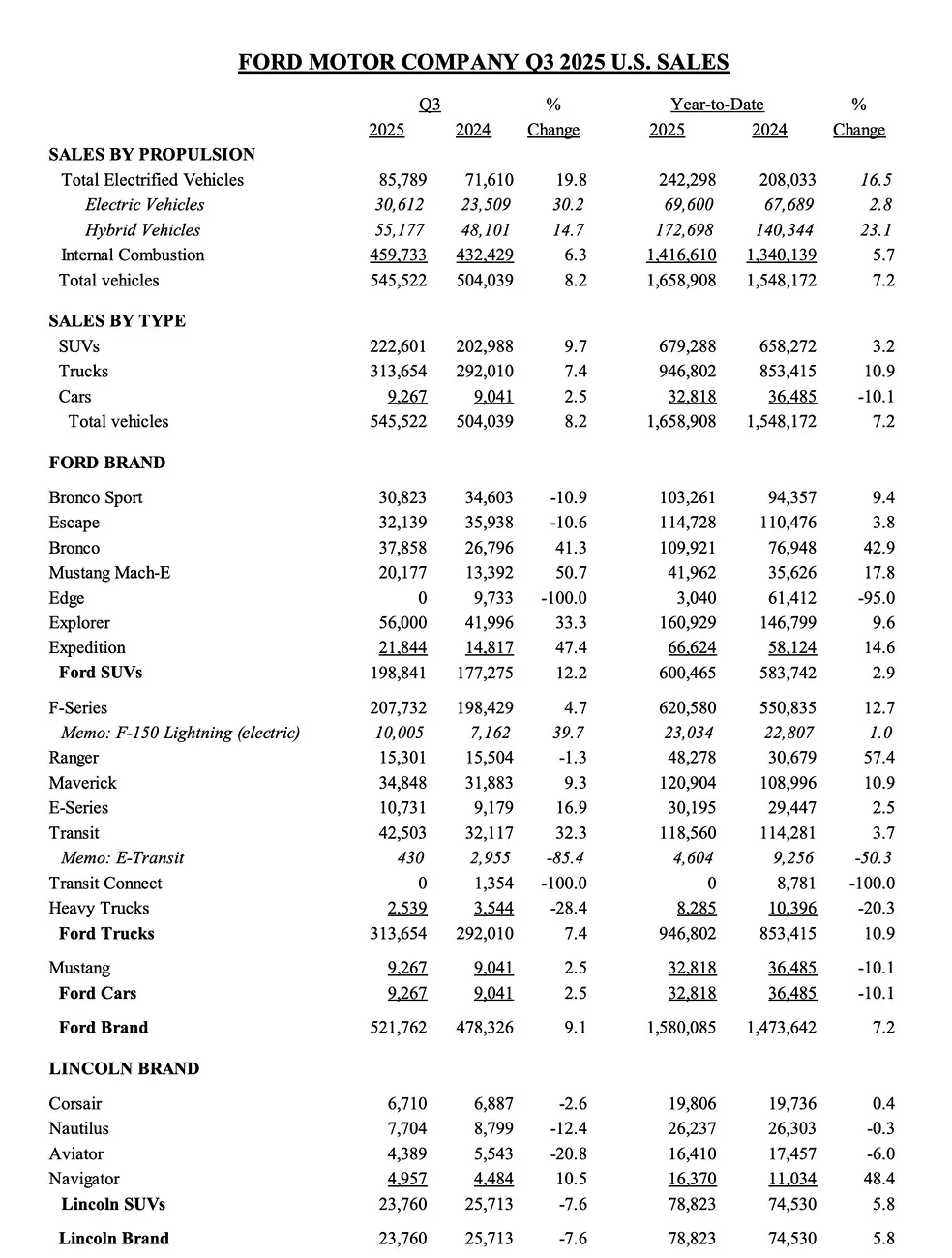 FORD MOTOR COMPANY Q3 2025 U.S. SALES

| | Q3 2025 | Q3 2024 | % Change | Year-to-Date 2025 | Year-to-Date 2024 | % Change |
|---|---|---|---|---|---|---|
| SALES BY PROPULSION | | | | | | |
| Total Electrified Vehicles | 85,789 | 71,610 | 19.8 | 242,298 | 208,033 | 16.5 |
| Electric Vehicles | 30,612 | 23,509 | 30.2 | 69,600 | 67,689 | 2.8 |
| Hybrid Vehicles | 55,177 | 48,101 | 14.7 | 172,698 | 140,344 | 23.1 |
| Internal Combustion | 459,733 | 432,429 | 6.3 | 1,416,610 | 1,340,139 | 5.7 |
| Total vehicles | 545,522 | 504,039 | 8.2 | 1,658,908 | 1,548,172 | 7.2 |
| SALES BY TYPE | | | | | | |
| SUVs | 222,601 | 202,988 | 9.7 | 679,288 | 658,272 | 3.2 |
| Trucks | 313,654 | 292,010 | 7.4 | 946,802 | 853,415 | 10.9 |
| Cars | 9,267 | 9,041 | 2.5 | 32,818 | 36,485 | -10.1 |
| Total vehicles | 545,522 | 504,039 | 8.2 | 1,658,908 | 1,548,172 | 7.2 |
| FORD BRAND | | | | | | |
| Bronco Sport | 30,823 | 34,603 | -10.9 | 103,261 | 94,357 | 9.4 |
| Escape | 32,139 | 35,938 | -10.6 | 114,728 | 110,476 | 3.8 |
| Bronco | 37,858 | 26,796 | 41.3 | 109,921 | 76,948 | 42.9 |
| Mustang Mach-E | 20,177 | 13,392 | 50.7 | 41,962 | 35,626 | 17.8 |
| Edge | 0 | 9,733 | -100.0 | 3,040 | 61,412 | -95.0 |
| Explorer | 56,000 | 41,996 | 33.3 | 160,929 | 146,799 | 9.6 |
| Expedition | 21,844 | 14,817 | 47.4 | 66,624 | 58,124 | 14.6 |
| Ford SUVs | 198,841 | 177,275 | 12.2 | 600,465 | 583,742 | 2.9 |
| F-Series | 207,732 | 198,429 | 4.7 | 620,580 | 550,835 | 12.7 |
| Memo: F-150 Lightning (electric) | 10,005 | 7,162 | 39.7 | 23,034 | 22,807 | 1.0 |
| Ranger | 15,301 | 15,504 | -1.3 | 48,278 | 30,679 | 57.4 |
| Maverick | 34,848 | 31,883 | 9.3 | 120,904 | 108,996 | 10.9 |
| E-Series | 10,731 | 9,179 | 16.9 | 30,195 | 29,447 | 2.5 |
| Transit | 42,503 | 32,117 | 32.3 | 118,560 | 114,281 | 3.7 |
| Memo: E-Transit | 430 | 2,955 | -85.4 | 4,604 | 9,256 | -50.3 |
| Transit Connect | 0 | 1,354 | -100.0 | 0 | 8,781 | -100.0 |
| Heavy Trucks | 2,539 | 3,544 | -28.4 | 8,285 | 10,396 | -20.3 |
| Ford Trucks | 313,654 | 292,010 | 7.4 | 946,802 | 853,415 | 10.9 |
| Mustang | 9,267 | 9,041 | 2.5 | 32,818 | 36,485 | -10.1 |
| Ford Cars | 9,267 | 9,041 | 2.5 | 32,818 | 36,485 | -10.1 |
| Ford Brand | 521,762 | 478,326 | 9.1 | 1,580,085 | 1,473,642 | 7.2 |
| LINCOLN BRAND | | | | | | |
| Corsair | 6,710 | 6,887 | -2.6 | 19,806 | 19,736 | 0.4 |
| Nautilus | 7,704 | 8,799 | -12.4 | 26,237 | 26,303 | -0.3 |
| Aviator | 4,389 | 5,543 | -20.8 | 16,410 | 17,457 | -6.0 |
| Navigator | 4,957 | 4,484 | 10.5 | 16,370 | 11,034 | 48.4 |
| Lincoln SUVs | 23,760 | 25,713 | -7.6 | 78,823 | 74,530 | 5.8 |
| Lincoln Brand | 23,760 | 25,713 | -7.6 | 78,823 | 74,530 | 5.8 |